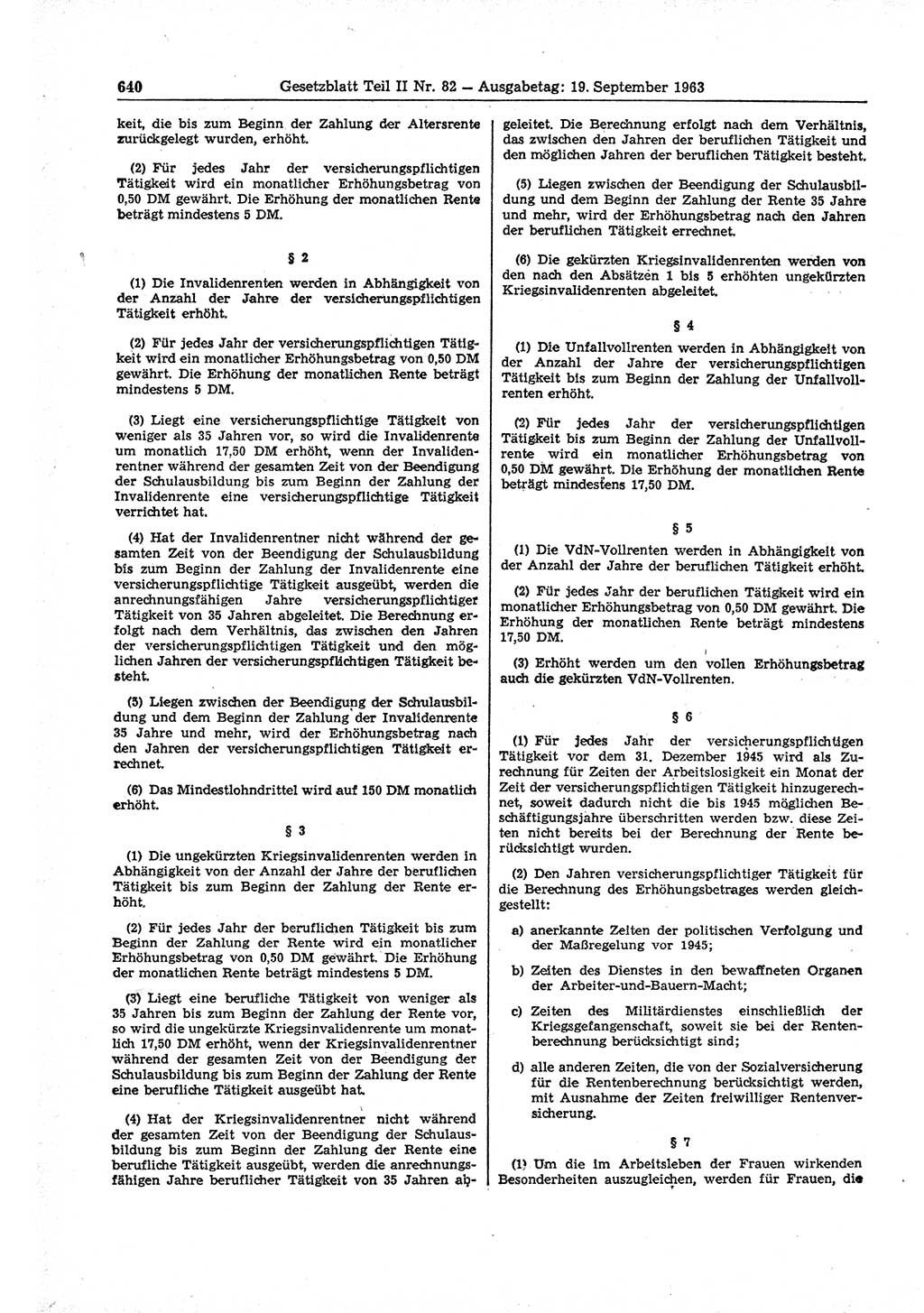 640 Gesetzblatt Teil II Nr. 82 — Ausgabetag: 19. September 1963

keit, die bis zum Beginn der Zahlung der Altersrente zurückgelegt wurden, erhöht.

(2) Für jedes Jahr der versicherungspflichtigen Tätigkeit wird ein monatlicher Erhöhungsbetrag von 0,50 DM gewährt. Die Erhöhung der monatlichen Rente beträgt mindestens 5 DM.

§ 2

(1) Die Invalidenrenten werden in Abhängigkeit von der Anzahl der Jahre der versicherungspflichtigen Tätigkeit erhöht.

(2) Für jedes Jahr der versicherungspflichtigen Tätigkeit wird ein monatlicher Erhöhungsbetrag von 0,50 DM gewährt. Die Erhöhung der monatlichen Rente beträgt mindestens 5 DM.

(3) Liegt eine versicherungspflichtige Tätigkeit von weniger als 35 Jahren vor, so wird die Invalidenrente um monatlich 17,50 DM erhöht, wenn der Invalidenrentner während der gesamten Zeit von der Beendigung der Schulausbildung bis zum Beginn der Zahlung der Invalidenrente eine versicherungspflichtige Tätigkeit verrichtet hat.

(4) Hat der Invalidenrentner nicht während der gesamten Zeit von der Beendigung der Schulausbildung bis zum Beginn der Zahlung der Invalidenrente eine versicherungspflichtige Tätigkeit ausgeübt, werden die anrechnungsfähigen Jahre versicherungspflichtiger Tätigkeit von 35 Jahren abgeleitet. Die Berechnung erfolgt nach dem Verhältnis, das zwischen den Jahren der versicherungspflichtigen Tätigkeit und den möglichen Jahren der versicherungspflichtigen Tätigkeit besteht.

(5) Liegen zwischen der Beendigung der Schulausbildung und dem Beginn der Zahlung der Invalidenrente 35 Jahre und mehr, wird der Erhöhungsbetrag nach den Jahren der versicherungspflichtigen Tätigkeit errechnet.

(6) Das Mindestlohndrittel wird auf 150 DM monatlich erhöht.

§ 3

(1) Die ungekürzten Kriegsinvalidenrenten werden in Abhängigkeit von der Anzahl der Jahre der beruflichen Tätigkeit bis zum Beginn der Zahlung der Rente erhöht.

(2) Für jedes Jahr der beruflichen Tätigkeit bis zum Beginn der Zahlung der Rente wird ein monatlicher Erhöhungsbetrag von 0,50 DM gewährt. Die Erhöhung der monatlichen Rente beträgt mindestens 5 DM.

(3) Liegt eine berufliche Tätigkeit von weniger als 35 Jahren bis zum Beginn der Zahlung der Rente vor, so wird die ungekürzte Kriegsinvalidenrente um monatlich 17,50 DM erhöht, wenn der Kriegsinvalidenrentner während der gesamten Zeit von der Beendigung der Schulausbildung bis zum Beginn der Zahlung der Rente eine berufliche Tätigkeit ausgeübt hat.

(4) Hat der Kriegsinvalidenrentner nicht während der gesamten Zeit von der Beendigung der Schulausbildung bis zum Beginn der Zahlung der Rente eine berufliche Tätigkeit ausgeübt, werden die anrechnungsfähigen Jahre beruflicher Tätigkeit von 35 Jahren abgeleitet. Die Berechnung erfolgt nach dem Verhältnis, das zwischen den Jahren der beruflichen Tätigkeit und den möglichen Jahren der beruflichen Tätigkeit besteht.

(5) Liegen zwischen der Beendigung der Schulausbildung und dem Beginn der Zahlung der Rente 35 Jahre und mehr, wird der Erhöhungsbetrag nach den Jahren der beruflichen Tätigkeit errechnet.

(6) Die gekürzten Kriegsinvalidenrenten werden von den nach den Absätzen 1 bis 5 erhöhten ungekürzten Kriegsinvalidenrenten abgeleitet.

§ 4

(1) Die Unfallvollrenten werden in Abhängigkeit von der Anzahl der Jahre der versicherungspflichtigen Tätigkeit bis zum Beginn der Zahlung der Unfallvollrenten erhöht.

(2) Für jedes Jahr der versicherungspflichtigen Tätigkeit bis zum Beginn der Zahlung der Unfallvollrente wird ein monatlicher Erhöhungsbetrag von 0,50 DM gewährt. Die Erhöhung der monatlichen Rente beträgt mindestens 17,50 DM.

§ 5

(1) Die VdN-Vollrenten werden in Abhängigkeit von der Anzahl der Jahre der beruflichen Tätigkeit erhöht.

(2) Für jedes Jahr der beruflichen Tätigkeit wird ein monatlicher Erhöhungsbetrag von 0,50 DM gewährt. Die Erhöhung der monatlichen Rente beträgt mindestens 17,50 DM.

(3) Erhöht werden um den vollen Erhöhungsbetrag auch die gekürzten VdN-Vollrenten.

§ 6

(1) Für jedes Jahr der versicherungspflichtigen Tätigkeit vor dem 31. Dezember 1945 wird als Zurechnung für Zeiten der Arbeitslosigkeit ein Monat der Zeit der versicherungspflichtigen Tätigkeit hinzugerechnet, soweit dadurch nicht die bis 1945 möglichen Beschäftigungsjahre überschritten werden bzw. diese Zeiten nicht bereits bei der Berechnung der Rente berücksichtigt wurden.

(2) Den Jahren versicherungspflichtiger Tätigkeit für die Berechnung des Erhöhungsbetrages werden gleichgestellt:

a) anerkannte Zeiten der politischen Verfolgung und der Maßregelung vor 1945;

b) Zeiten des Dienstes in den bewaffneten Organen der Arbeiter-und-Bauern-Macht;

c) Zeiten des Militärdienstes einschließlich der Kriegsgefangenschaft, soweit sie bei der Rentenberechnung berücksichtigt sind;

d) alle anderen Zeiten, die von der Sozialversicherung für die Rentenberechnung berücksichtigt werden, mit Ausnahme der Zeiten freiwilliger Rentenversicherung.

§ 7

(1) Um die im Arbeitsleben der Frauen wirkenden Besonderheiten auszugleichen, werden für Frauen, die